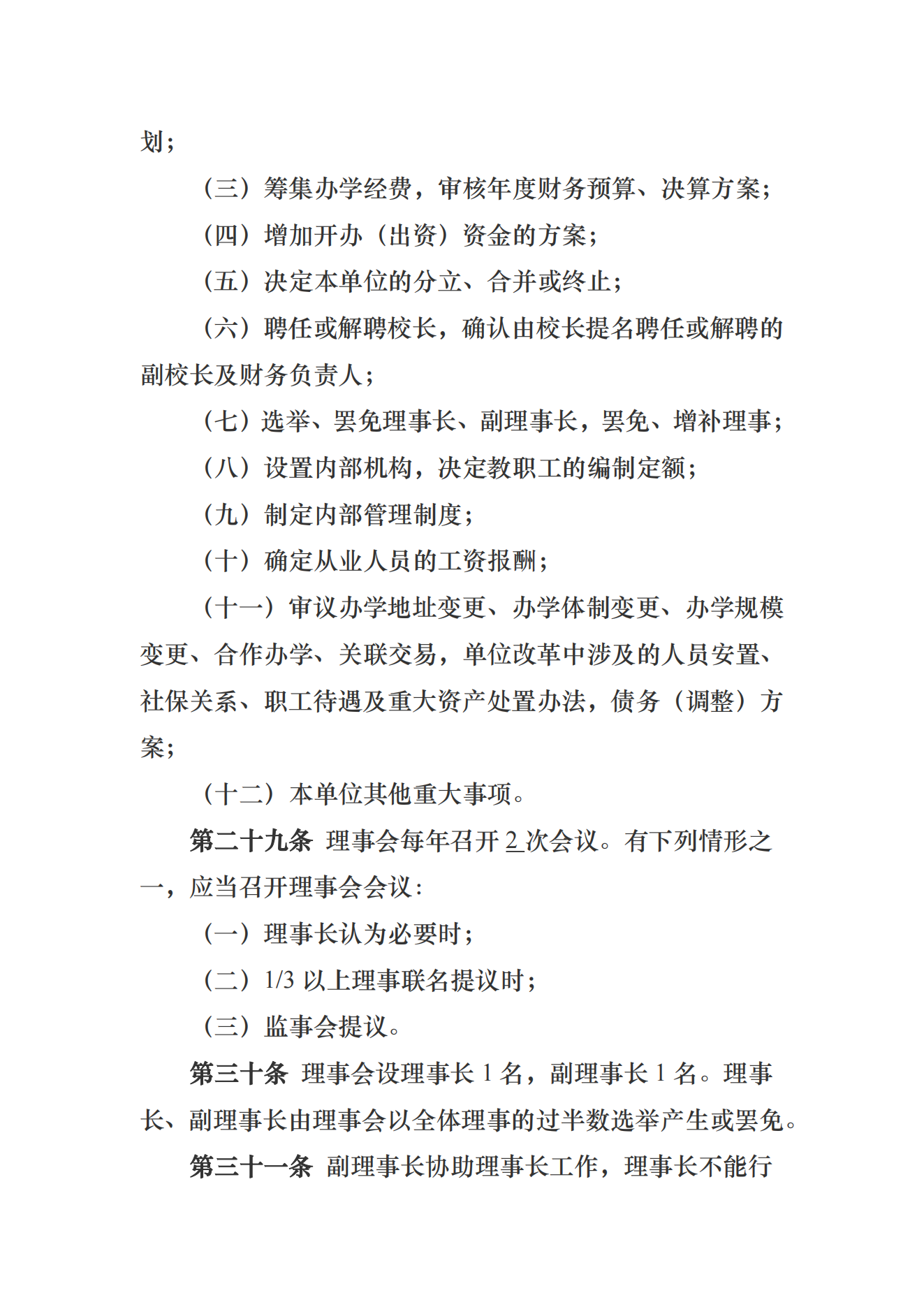 划；

（三）筹集办学经费，审核年度财务预算、决算方案；

（四）增加开办（出资）资金的方案；

（五）决定本单位的分立、合并或终止；

（六）聘任或解聘校长，确认由校长提名聘任或解聘的副校长及财务负责人；

（七）选举、罢免理事长、副理事长，罢免、增补理事；

（八）设置内部机构，决定教职工的编制定额；

（九）制定内部管理制度；

（十）确定从业人员的工资报酬；

（十一）审议办学地址变更、办学体制变更、办学规模变更、合作办学、关联交易，单位改革中涉及的人员安置、社保关系、职工待遇及重大资产处置办法，债务（调整）方案；

（十二）本单位其他重大事项。

第二十九条 理事会每年召开 2 次会议。有下列情形之一，应当召开理事会会议：

（一）理事长认为必要时；

（二）1/3 以上理事联名提议时；

（三）监事会提议。

第三十条 理事会设理事长 1 名，副理事长 1 名。理事长、副理事长由理事会以全体理事的过半数选举产生或罢免。

第三十一条 副理事长协助理事长工作，理事长不能行